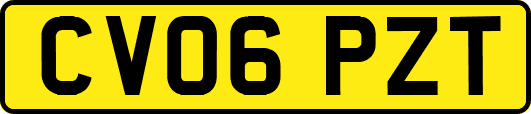 CV06 PZT